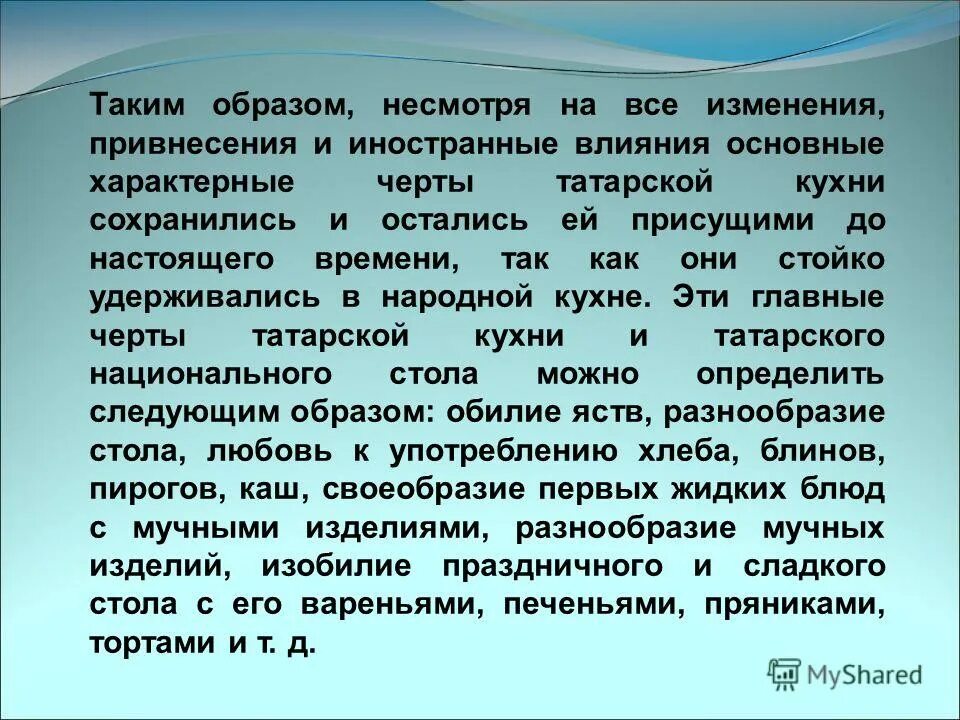 Таким образом, несмотря на все изменения, привнесения и иностранные влияния основные характерные черты татарской кухни сохранились и остались ей присущими до настоящего времени, так как они стойко удерживались в народной кухне. Эти главные черты татарской кухни и татарского национального стола можно определить следующим образом: обилие яств, разнообразие стола, любовь к употреблению хлеба, блинов, пирогов, каш, своеобразие первых жидких блюд с мучными изделиями, разнообразие мучных изделий, изобилие праздничного и сладкого стола с его вареньями, печеньями, пряниками, тортами и т. д.

MyShared